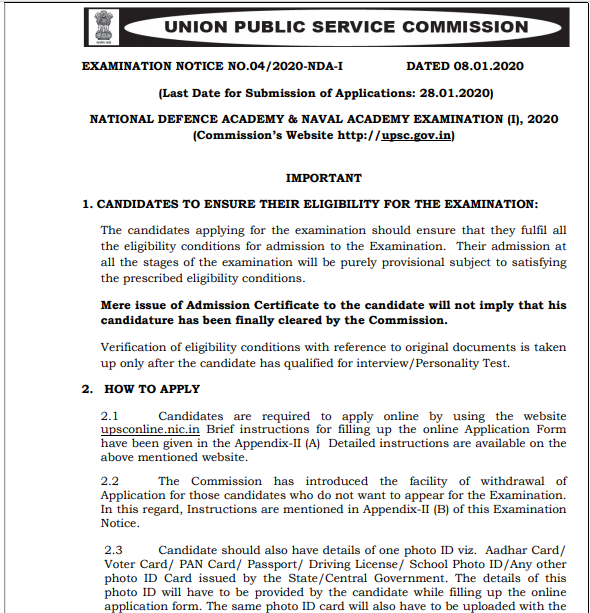 UNION PUBLIC SERVICE COMMISSION

EXAMINATION NOTICE NO.04/2020-NDA-I DATED 08.01.2020

(Last Date for Submission of Applications: 28.01.2020)

NATIONAL DEFENCE ACADEMY & NAVAL ACADEMY EXAMINATION (I), 2020
(Commission's Website http://upsc.gov.in)

IMPORTANT

1. CANDIDATES TO ENSURE THEIR ELIGIBILITY FOR THE EXAMINATION:

The candidates applying for the examination should ensure that they fulfil all the eligibility conditions for admission to the Examination. Their admission at all the stages of the examination will be purely provisional subject to satisfying the prescribed eligibility conditions.

Mere issue of Admission Certificate to the candidate will not imply that his candidature has been finally cleared by the Commission.

Verification of eligibility conditions with reference to original documents is taken up only after the candidate has qualified for interview/Personality Test.

2. HOW TO APPLY

2.1 Candidates are required to apply online by using the website upsconline.nic.in Brief instructions for filling up the online Application Form have been given in the Appendix-II (A) Detailed instructions are available on the above mentioned website.

2.2 The Commission has introduced the facility of withdrawal of Application for those candidates who do not want to appear for the Examination. In this regard, Instructions are mentioned in Appendix-II (B) of this Examination Notice.

2.3 Candidate should also have details of one photo ID viz. Aadhar Card/ Voter Card/ PAN Card/ Passport/ Driving License/ School Photo ID/Any other photo ID Card issued by the State/Central Government. The details of this photo ID will have to be provided by the candidate while filling up the online application form. The same photo ID card will also have to be uploaded with the